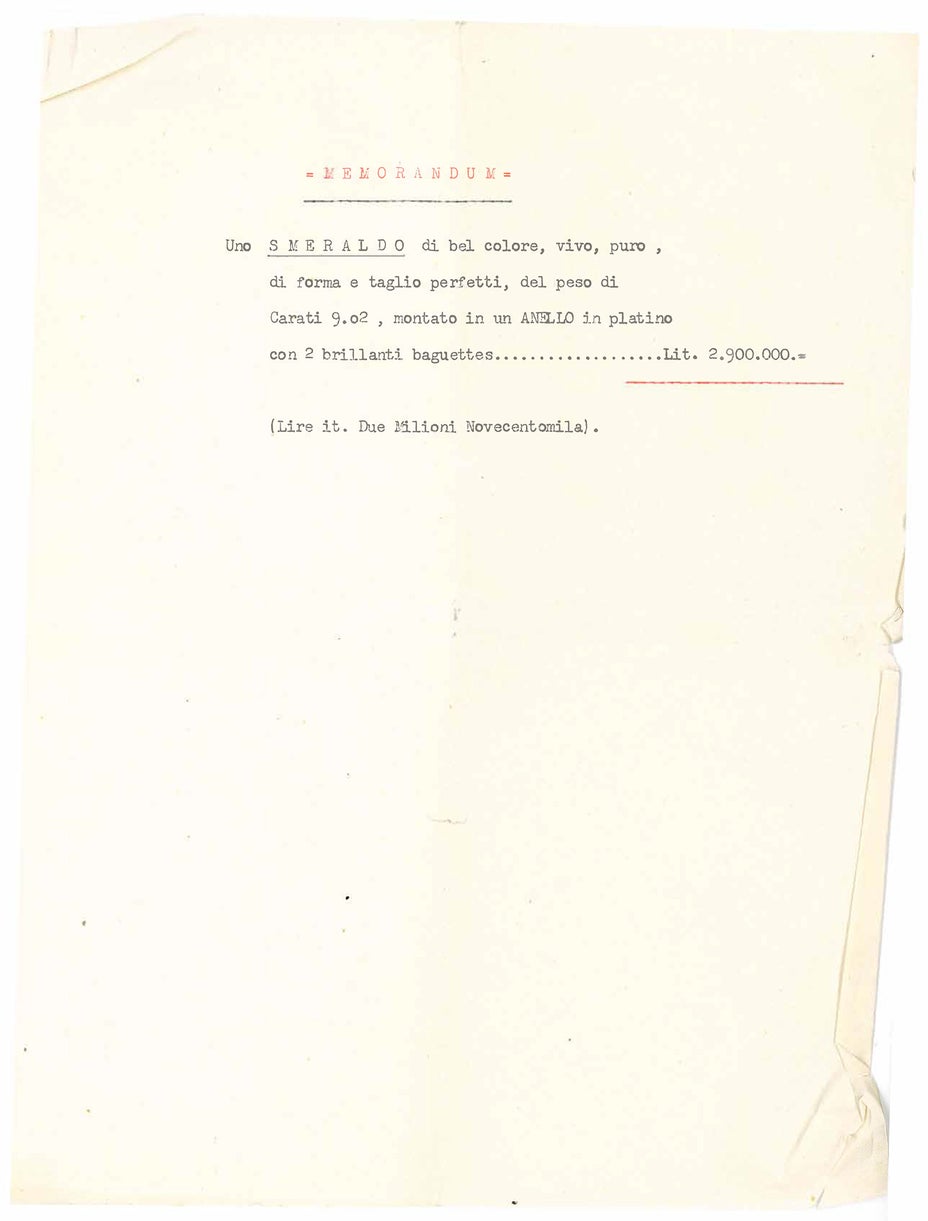 = M E M O R A N D U M =

Uno S M E R A L D O di bel colore, vivo, puro , di forma e taglio perfetti, del peso di Carati 9.o2 , montato in un ANELLO in platino con 2 brillanti baguettes Lit. 2.900.000.=

(Lire it. Due Milioni Novecentomila).